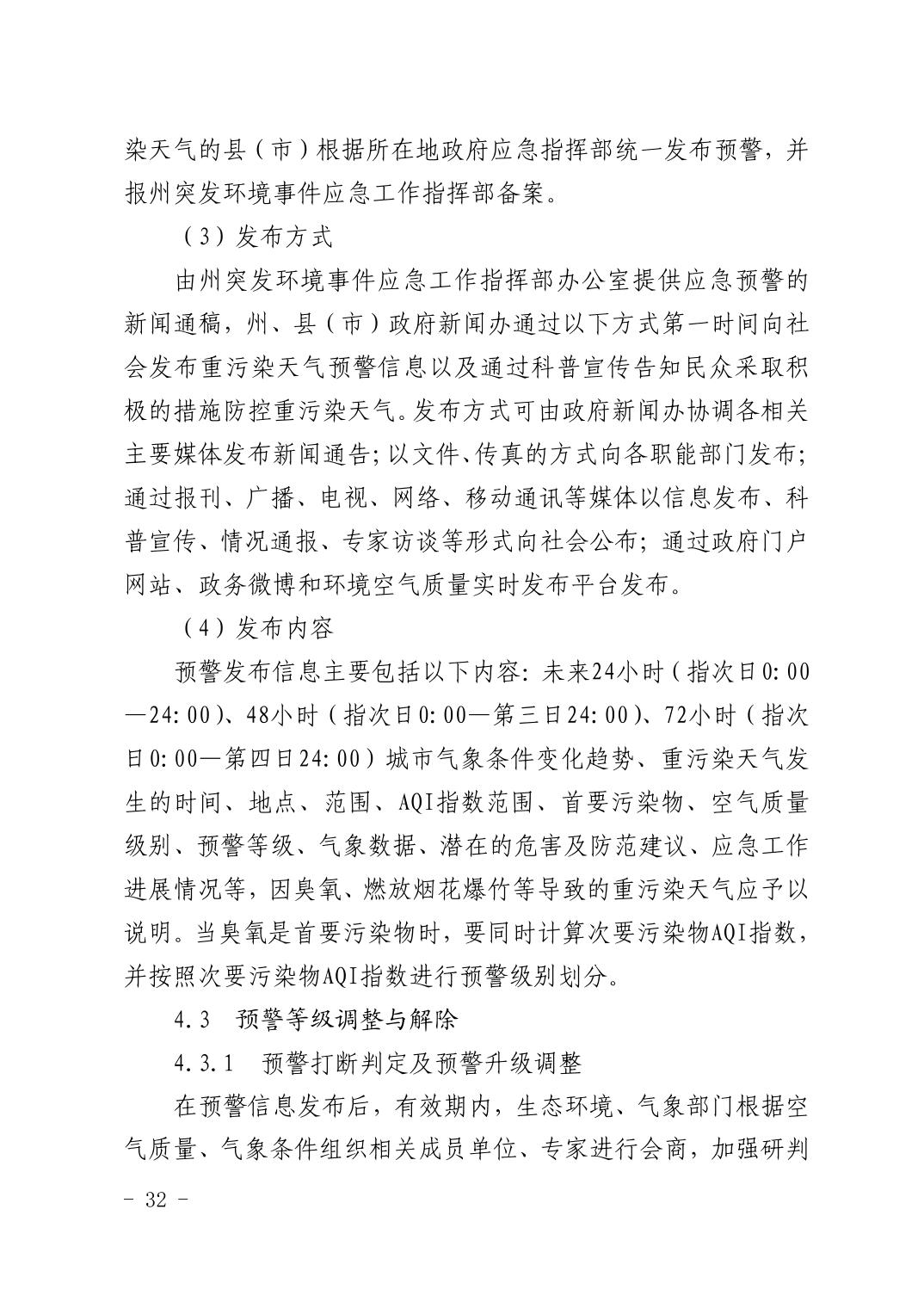 染天气的县（市）根据所在地政府应急指挥部统一发布预警，并报州突发环境事件应急工作指挥部备案。

（3）发布方式

由州突发环境事件应急工作指挥部办公室提供应急预警的新闻通稿，州、县（市）政府新闻办通过以下方式第一时间向社会发布重污染天气预警信息以及通过科普宣传告知民众采取积极的措施防控重污染天气。发布方式可由政府新闻办协调各相关主要媒体发布新闻通告；以文件、传真的方式向各职能部门发布；通过报刊、广播、电视、网络、移动通讯等媒体以信息发布、科普宣传、情况通报、专家访谈等形式向社会公布；通过政府门户网站、政务微博和环境空气质量实时发布平台发布。

（4）发布内容

预警发布信息主要包括以下内容：未来24小时（指次日0:00—24:00）、48小时（指次日0:00—第三日24:00）、72小时（指次日0:00—第四日24:00）城市气象条件变化趋势、重污染天气发生的时间、地点、范围、AQI指数范围、首要污染物、空气质量级别、预警等级、气象数据、潜在的危害及防范建议、应急工作进展情况等，因臭氧、燃放烟花爆竹等导致的重污染天气应予以说明。当臭氧是首要污染物时，要同时计算次要污染物AQI指数，并按照次要污染物AQI指数进行预警级别划分。

4.3 预警等级调整与解除

4.3.1 预警打断判定及预警升级调整

在预警信息发布后，有效期内，生态环境、气象部门根据空气质量、气象条件组织相关成员单位、专家进行会商，加强研判

- 32 -